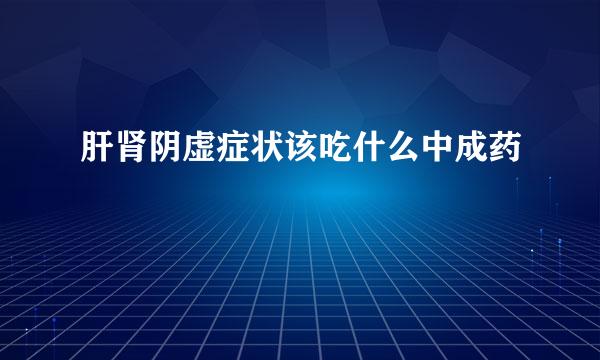 肝肾阴虚症状该吃什么中成药